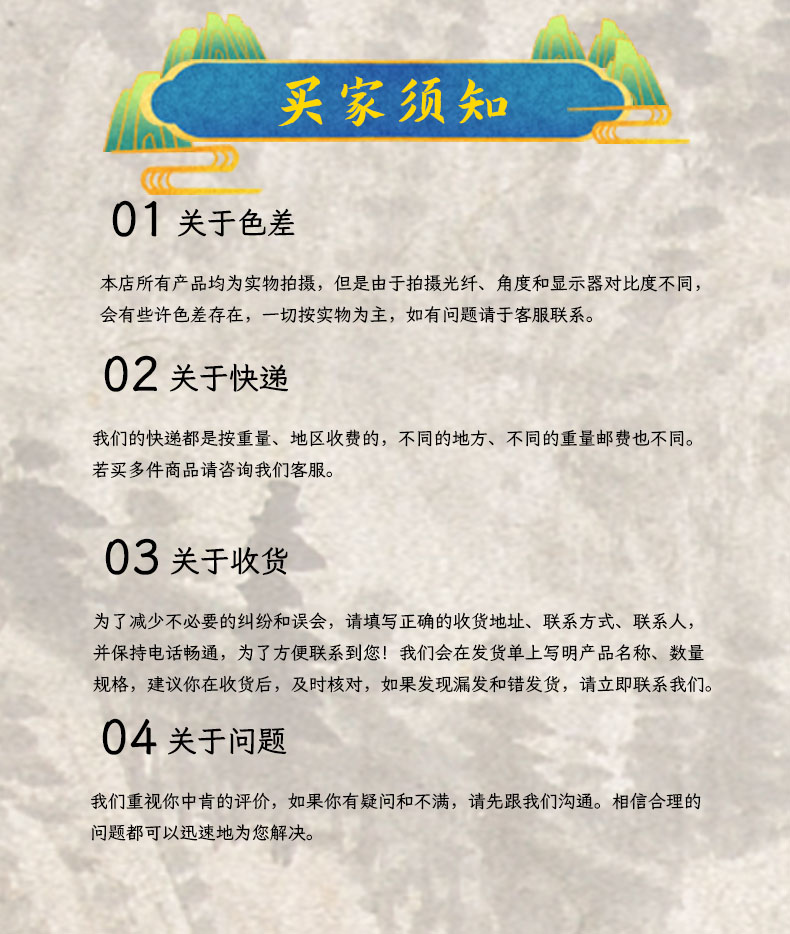 买家须知

01 关于色差

本店所有产品均为实物拍摄，但是由于拍摄光纤、角度和显示器对比度不同，会有些许色差存在，一切按实物为主，如有问题请于客服联系。

02 关于快递

我们的快递都是按重量、地区收费的，不同的地方、不同的重量邮费也不同。若买多件商品请咨询我们客服。

03 关于收货

为了减少不必要的纠纷和误会，请填写正确的收货地址、联系方式、联系人，并保持电话畅通，为了方便联系到您！我们会在发货单上写明产品名称、数量规格，建议你在收货后，及时核对，如果发现漏发和错发货，请立即联系我们。

04 关于问题

我们重视你中肯的评价，如果你有疑问和不满，请先跟我们沟通。相信合理的问题都可以迅速地为您解决。